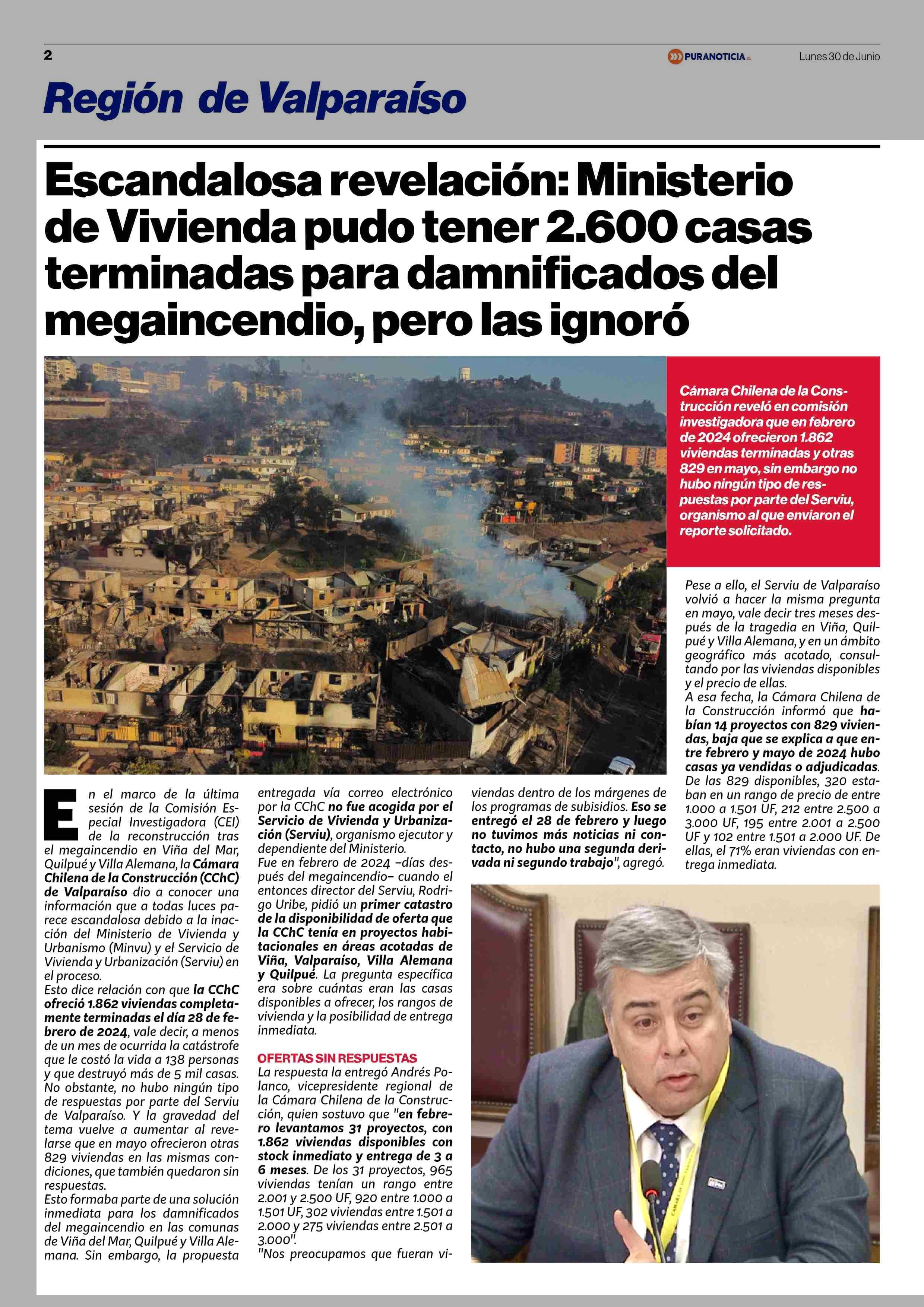 2

PURANOTICIA.cl

Lunes 30 de Junio

Región de Valparaíso

Escandalosa revelación: Ministerio de Vivienda pudo tener 2.600 casas terminadas para damnificados del megaincendio, pero las ignoró

Cámara Chilena de la Construcción reveló en comisión investigadora que en febrero de 2024 ofrecieron 1.862 viviendas terminadas y otras 829 en mayo, sin embargo no hubo ningún tipo de respuestas por parte del Serviu, organismo al que enviaron el reporte solicitado.

En el marco de la última sesión de la Comisión Especial Investigadora (CEI) de la reconstrucción tras el megaincendio en Viña del Mar, Quilpué y Villa Alemana, la Cámara Chilena de la Construcción (CChC) de Valparaíso dio a conocer una información que a todas luces parece escandalosa debido a la inacción del Ministerio de Vivienda y Urbanismo (Minvu) y el Servicio de Vivienda y Urbanización (Serviu) en el proceso.
Esto dice relación con que la CChC ofreció 1.862 viviendas completamente terminadas el día 28 de febrero de 2024, vale decir, a menos de un mes de ocurrida la catástrofe que le costó la vida a 138 personas y que destruyó más de 5 mil casas. No obstante, no hubo ningún tipo de respuestas por parte del Serviu de Valparaíso. Y la gravedad del tema vuelve a aumentar al revelarse que en mayo ofrecieron otras 829 viviendas en las mismas condiciones, que también quedaron sin respuestas.
Esto formaba parte de una solución inmediata para los damnificados del megaincendio en las comunas de Viña del Mar, Quilpué y Villa Alemana. Sin embargo, la propuesta entregada vía correo electrónico por la CChC no fue acogida por el Servicio de Vivienda y Urbanización (Serviu), organismo ejecutor y dependiente del Ministerio.
Fue en febrero de 2024 –días después del megaincendio– cuando el entonces director del Serviu, Rodrigo Uribe, pidió un primer catastro de la disponibilidad de oferta que la CChC tenía en proyectos habitacionales en áreas acotadas de Viña, Valparaíso, Villa Alemana y Quilpué. La pregunta específica era sobre cuántas eran las casas disponibles a ofrecer, los rangos de vivienda y la posibilidad de entrega inmediata.

OFERTAS SIN RESPUESTAS
La respuesta la entregó Andrés Polanco, vicepresidente regional de la Cámara Chilena de la Construcción, quien sostuvo que "en febrero levantamos 31 proyectos, con 1.862 viviendas disponibles con stock inmediato y entrega de 3 a 6 meses. De los 31 proyectos, 965 viviendas tenían un rango entre 2.001 y 2.500 UF, 920 entre 1.000 a 1.501 UF, 302 viviendas entre 1.501 a 2.000 y 275 viviendas entre 2.501 a 3.000".
"Nos preocupamos que fueran viviendas dentro de los márgenes de los programas de subsidios. Eso se entregó el 28 de febrero y luego no tuvimos más noticias ni contacto, no hubo una segunda derivada ni segundo trabajo", agregó.

Pese a ello, el Serviu de Valparaíso volvió a hacer la misma pregunta en mayo, vale decir tres meses después de la tragedia en Viña, Quilpué y Villa Alemana, y en un ámbito geográfico más acotado, consultando por las viviendas disponibles y el precio de ellas.
A esa fecha, la Cámara Chilena de la Construcción informó que habían 14 proyectos con 829 viviendas, baja que se explica a que entre febrero y mayo de 2024 hubo casas ya vendidas o adjudicadas. De las 829 disponibles, 320 estaban en un rango de precio de entre 1.000 a 1.501 UF, 212 entre 2.500 a 3.000 UF, 195 entre 2.001 a 2.500 UF y 102 entre 1.501 a 2.000 UF. De ellas, el 71% eran viviendas con entrega inmediata.